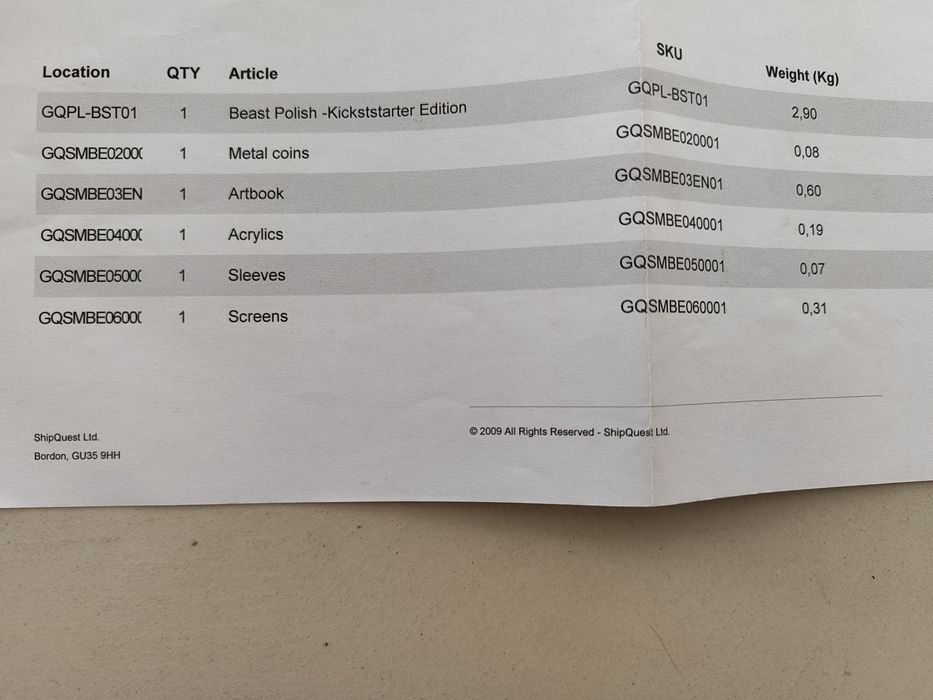 | Location | QTY | Article | SKU | Weight (Kg) |
|---|---|---|---|---|
| GQPL-BST01 | 1 | Beast Polish -Kickststarter Edition | GQPL-BST01 | 2,90 |
| GQSMBE0200( | 1 | Metal coins | GQSMBE020001 | 0,08 |
| GQSMBE03EN | 1 | Artbook | GQSMBE03EN01 | 0,60 |
| GQSMBE0400( | 1 | Acrylics | GQSMBE040001 | 0,19 |
| GQSMBE0500( | 1 | Sleeves | GQSMBE050001 | 0,07 |
| GQSMBE0600( | 1 | Screens | GQSMBE060001 | 0,31 |

ShipQuest Ltd.
Bordon, GU35 9HH

© 2009 All Rights Reserved - ShipQuest Ltd.